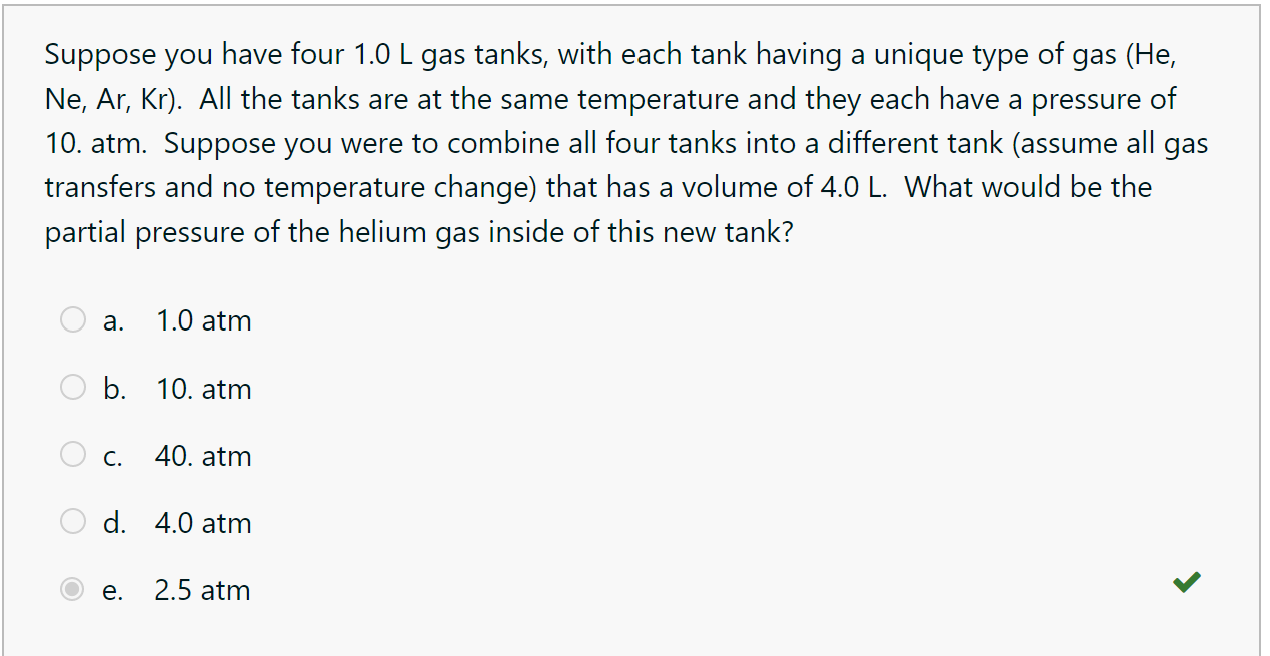 Suppose you have four 1.0 L gas tanks, with each tank having a unique type of gas (He, Ne, Ar, Kr). All the tanks are at the same temperature and they each have a pressure of 10. atm. Suppose you were to combine all four tanks into a different tank (assume all gas transfers and no temperature change) that has a volume of 4.0 L. What would be the partial pressure of the helium gas inside of this new tank?

a. 1.0 atm

b. 10. atm

c. 40. atm

d. 4.0 atm

e. 2.5 atm